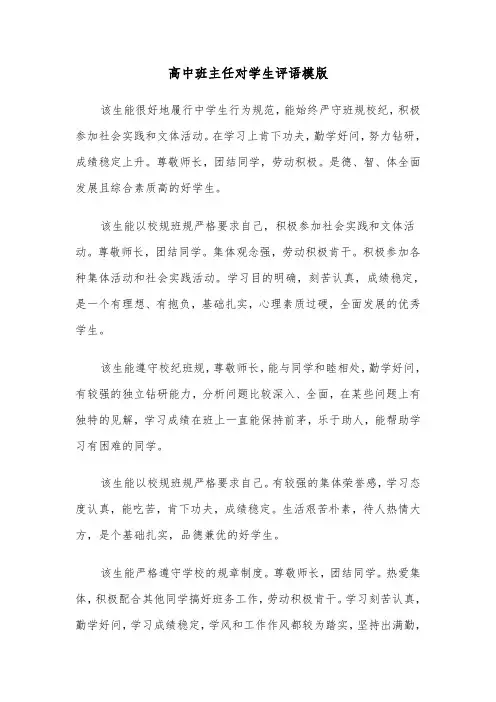 高中班主任对学生评语模版

该生能很好地履行中学生行为规范，能始终严守班规校纪，积极参加社会实践和文体活动。在学习上肯下功夫，勤学好问，努力钻研，成绩稳定上升。尊敬师长，团结同学，劳动积极。是德、智、体全面发展且综合素质高的好学生。

该生能以校规班规严格要求自己，积极参加社会实践和文体活动。尊敬师长，团结同学。集体观念强，劳动积极肯干。积极参加各种集体活动和社会实践活动。学习目的明确，刻苦认真，成绩稳定，是一个有理想、有抱负，基础扎实，心理素质过硬，全面发展的优秀学生。

该生能遵守校纪班规，尊敬师长，能与同学和睦相处，勤学好问，有较强的独立钻研能力，分析问题比较深入、全面，在某些问题上有独特的见解，学习成绩在班上一直能保持前茅，乐于助人，能帮助学习有困难的同学。

该生能以校规班规严格要求自己。有较强的集体荣誉感，学习态度认真，能吃苦，肯下功夫，成绩稳定。生活艰苦朴素，待人热情大方，是个基础扎实，品德兼优的好学生。

该生能严格遵守学校的规章制度。尊敬师长，团结同学。热爱集体，积极配合其他同学搞好班务工作，劳动积极肯干。学习刻苦认真，勤学好问，学习成绩稳定，学风和工作作风都较为踏实，坚持出满勤，